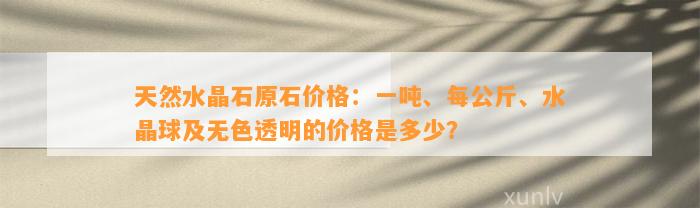 天然水晶石原石价格：一吨、每公斤、水晶球及无色透明的价格是多少?

xunlv